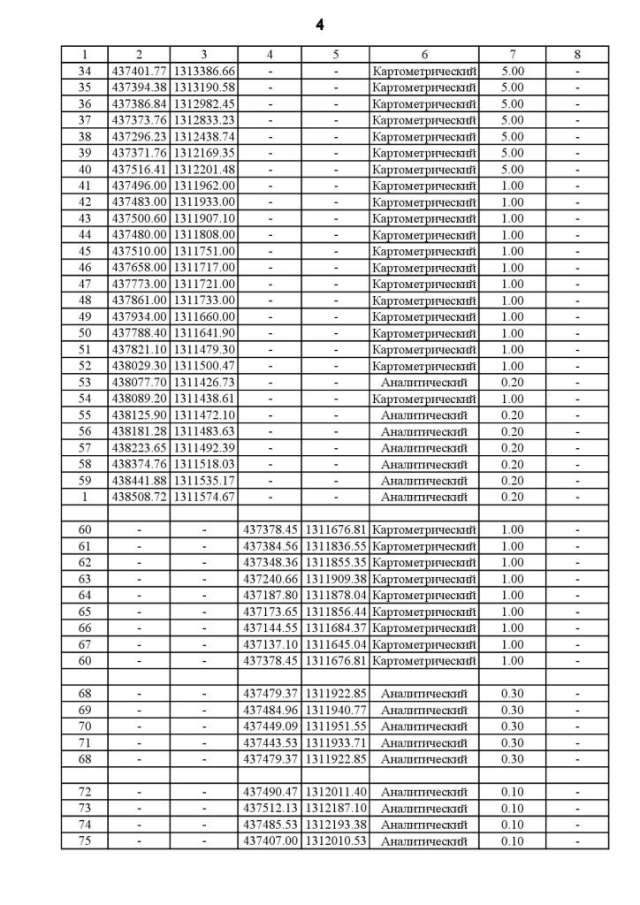 4

| 1 | 2 | 3 | 4 | 5 | 6 | 7 | 8 |
|---|---|---|---|---|---|---|---|
| 34 | 437401.77 | 1313386.66 | - | - | Картометрический | 5.00 | - |
| 35 | 437394.38 | 1313190.58 | - | - | Картометрический | 5.00 | - |
| 36 | 437386.84 | 1312982.45 | - | - | Картометрический | 5.00 | - |
| 37 | 437373.76 | 1312833.23 | - | - | Картометрический | 5.00 | - |
| 38 | 437296.23 | 1312438.74 | - | - | Картометрический | 5.00 | - |
| 39 | 437371.76 | 1312169.35 | - | - | Картометрический | 5.00 | - |
| 40 | 437516.41 | 1312201.48 | - | - | Картометрический | 5.00 | - |
| 41 | 437496.00 | 1311962.00 | - | - | Картометрический | 1.00 | - |
| 42 | 437483.00 | 1311933.00 | - | - | Картометрический | 1.00 | - |
| 43 | 437500.60 | 1311907.10 | - | - | Картометрический | 1.00 | - |
| 44 | 437480.00 | 1311808.00 | - | - | Картометрический | 1.00 | - |
| 45 | 437510.00 | 1311751.00 | - | - | Картометрический | 1.00 | - |
| 46 | 437658.00 | 1311717.00 | - | - | Картометрический | 1.00 | - |
| 47 | 437773.00 | 1311721.00 | - | - | Картометрический | 1.00 | - |
| 48 | 437861.00 | 1311733.00 | - | - | Картометрический | 1.00 | - |
| 49 | 437934.00 | 1311660.00 | - | - | Картометрический | 1.00 | - |
| 50 | 437788.40 | 1311641.90 | - | - | Картометрический | 1.00 | - |
| 51 | 437821.10 | 1311479.30 | - | - | Картометрический | 1.00 | - |
| 52 | 438029.30 | 1311500.47 | - | - | Картометрический | 1.00 | - |
| 53 | 438077.70 | 1311426.73 | - | - | Аналитический | 0.20 | - |
| 54 | 438089.20 | 1311438.61 | - | - | Картометрический | 1.00 | - |
| 55 | 438125.90 | 1311472.10 | - | - | Аналитический | 0.20 | - |
| 56 | 438181.28 | 1311483.63 | - | - | Аналитический | 0.20 | - |
| 57 | 438223.65 | 1311492.39 | - | - | Аналитический | 0.20 | - |
| 58 | 438374.76 | 1311518.03 | - | - | Аналитический | 0.20 | - |
| 59 | 438441.88 | 1311535.17 | - | - | Аналитический | 0.20 | - |
| 1 | 438508.72 | 1311574.67 | - | - | Аналитический | 0.20 | - |
| | | | | | | | |
| 60 | - | - | 437378.45 | 1311676.81 | Картометрический | 1.00 | - |
| 61 | - | - | 437384.56 | 1311836.55 | Картометрический | 1.00 | - |
| 62 | - | - | 437348.36 | 1311855.35 | Картометрический | 1.00 | - |
| 63 | - | - | 437240.66 | 1311909.38 | Картометрический | 1.00 | - |
| 64 | - | - | 437187.80 | 1311878.04 | Картометрический | 1.00 | - |
| 65 | - | - | 437173.65 | 1311856.44 | Картометрический | 1.00 | - |
| 66 | - | - | 437144.55 | 1311684.37 | Картометрический | 1.00 | - |
| 67 | - | - | 437137.10 | 1311645.04 | Картометрический | 1.00 | - |
| 60 | - | - | 437378.45 | 1311676.81 | Картометрический | 1.00 | - |
| | | | | | | | |
| 68 | - | - | 437479.37 | 1311922.85 | Аналитический | 0.30 | - |
| 69 | - | - | 437484.96 | 1311940.77 | Аналитический | 0.30 | - |
| 70 | - | - | 437449.09 | 1311951.55 | Аналитический | 0.30 | - |
| 71 | - | - | 437443.53 | 1311933.71 | Аналитический | 0.30 | - |
| 68 | - | - | 437479.37 | 1311922.85 | Аналитический | 0.30 | - |
| | | | | | | | |
| 72 | - | - | 437490.47 | 1312011.40 | Аналитический | 0.10 | - |
| 73 | - | - | 437512.13 | 1312187.10 | Аналитический | 0.10 | - |
| 74 | - | - | 437485.53 | 1312193.38 | Аналитический | 0.10 | - |
| 75 | - | - | 437407.00 | 1312010.53 | Аналитический | 0.10 | - |